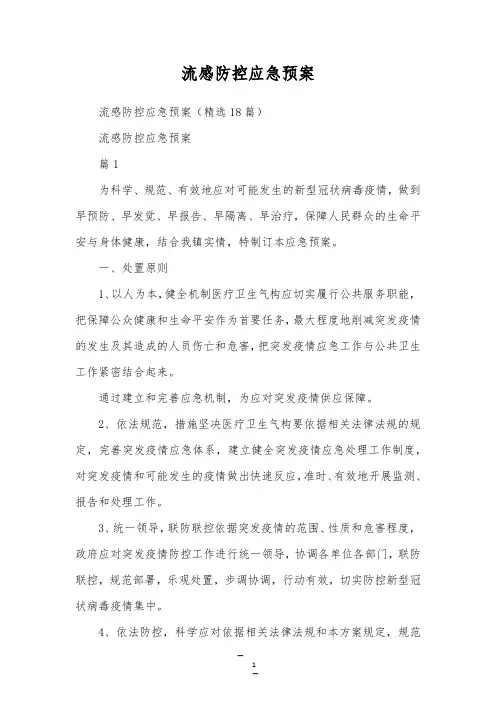 流感防控应急预案

流感防控应急预案（精选18篇）

流感防控应急预案

篇1

为科学、规范、有效地应对可能发生的新型冠状病毒疫情，做到早预防、早发觉、早报告、早隔离、早治疗，保障人民群众的生命平安与身体健康，结合我镇实情，特制订本应急预案。

一、处置原则

1、以人为本，健全机制医疗卫生气构应切实履行公共服务职能，把保障公众健康和生命平安作为首要任务，最大程度地削减突发疫情的发生及其造成的人员伤亡和危害，把突发疫情应急工作与公共卫生工作紧密结合起来。

通过建立和完善应急机制，为应对突发疫情供应保障。

2、依法规范，措施坚决医疗卫生气构要依据相关法律法规的规定，完善突发疫情应急体系，建立健全突发疫情应急处理工作制度，对突发疫情和可能发生的疫情做出快速反应，准时、有效地开展监测、报告和处理工作。

3、统一领导，联防联控依据突发疫情的范围、性质和危害程度，政府应对突发疫情防控工作进行统一领导，协调各单位各部门，联防联控，规范部署，乐观处置，步调协调，行动有效，切实防控新型冠状病毒疫情集中。

4、依法防控，科学应对依据相关法律法规和本方案规定，规范

1